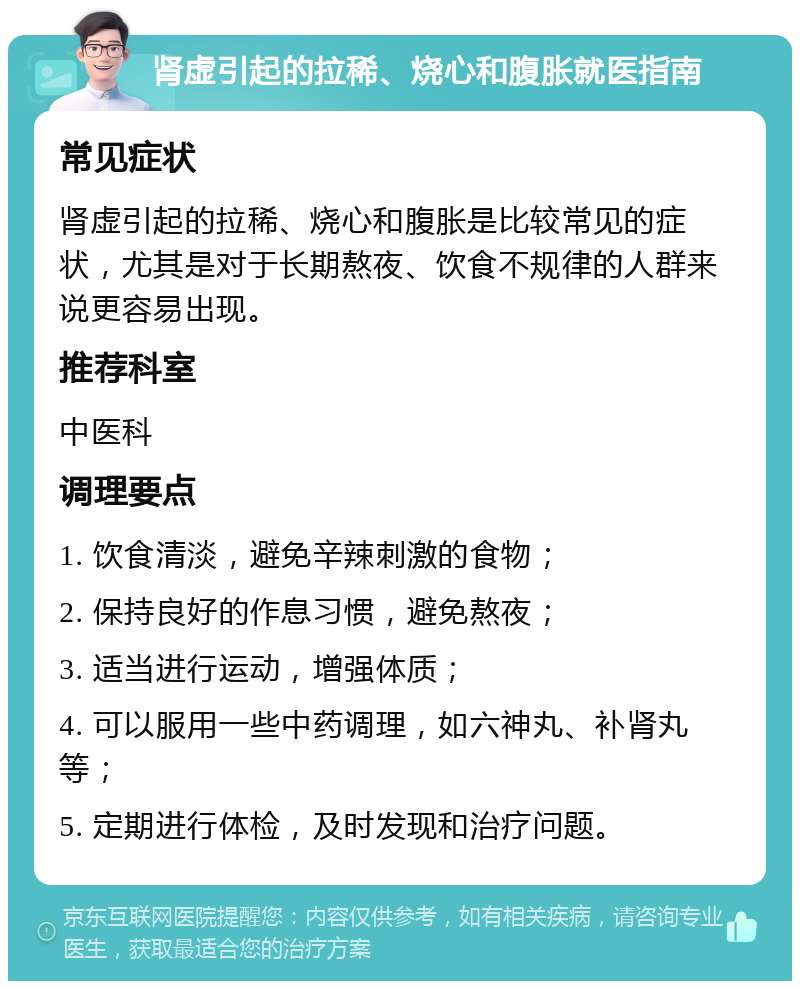 肾虚引起的拉稀、烧心和腹胀就医指南

常见症状

肾虚引起的拉稀、烧心和腹胀是比较常见的症状，尤其是对于长期熬夜、饮食不规律的人群来说更容易出现。

推荐科室

中医科

调理要点

1. 饮食清淡，避免辛辣刺激的食物；

2. 保持良好的作息习惯，避免熬夜；

3. 适当进行运动，增强体质；

4. 可以服用一些中药调理，如六神丸、补肾丸等；

5. 定期进行体检，及时发现和治疗问题。

京东互联网医院提醒您：内容仅供参考，如有相关疾病，请咨询专业医生，获取最适合您的治疗方案